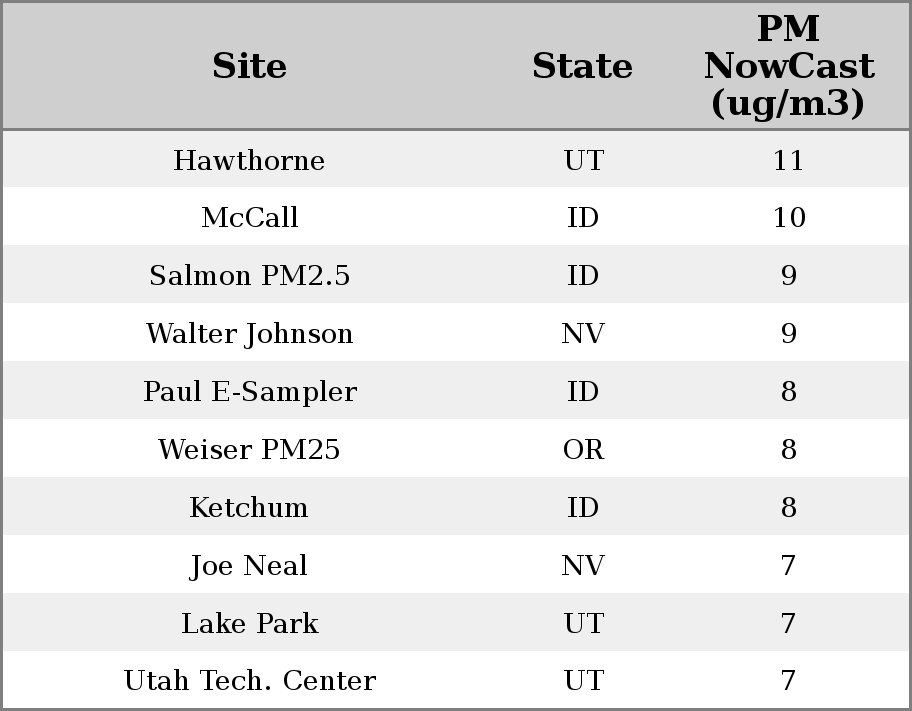 | Site | State | PM NowCast (ug/m3) |
|---|---|---|
| Hawthorne | UT | 11 |
| McCall | ID | 10 |
| Salmon PM2.5 | ID | 9 |
| Walter Johnson | NV | 9 |
| Paul E-Sampler | ID | 8 |
| Weiser PM25 | OR | 8 |
| Ketchum | ID | 8 |
| Joe Neal | NV | 7 |
| Lake Park | UT | 7 |
| Utah Tech. Center | UT | 7 |